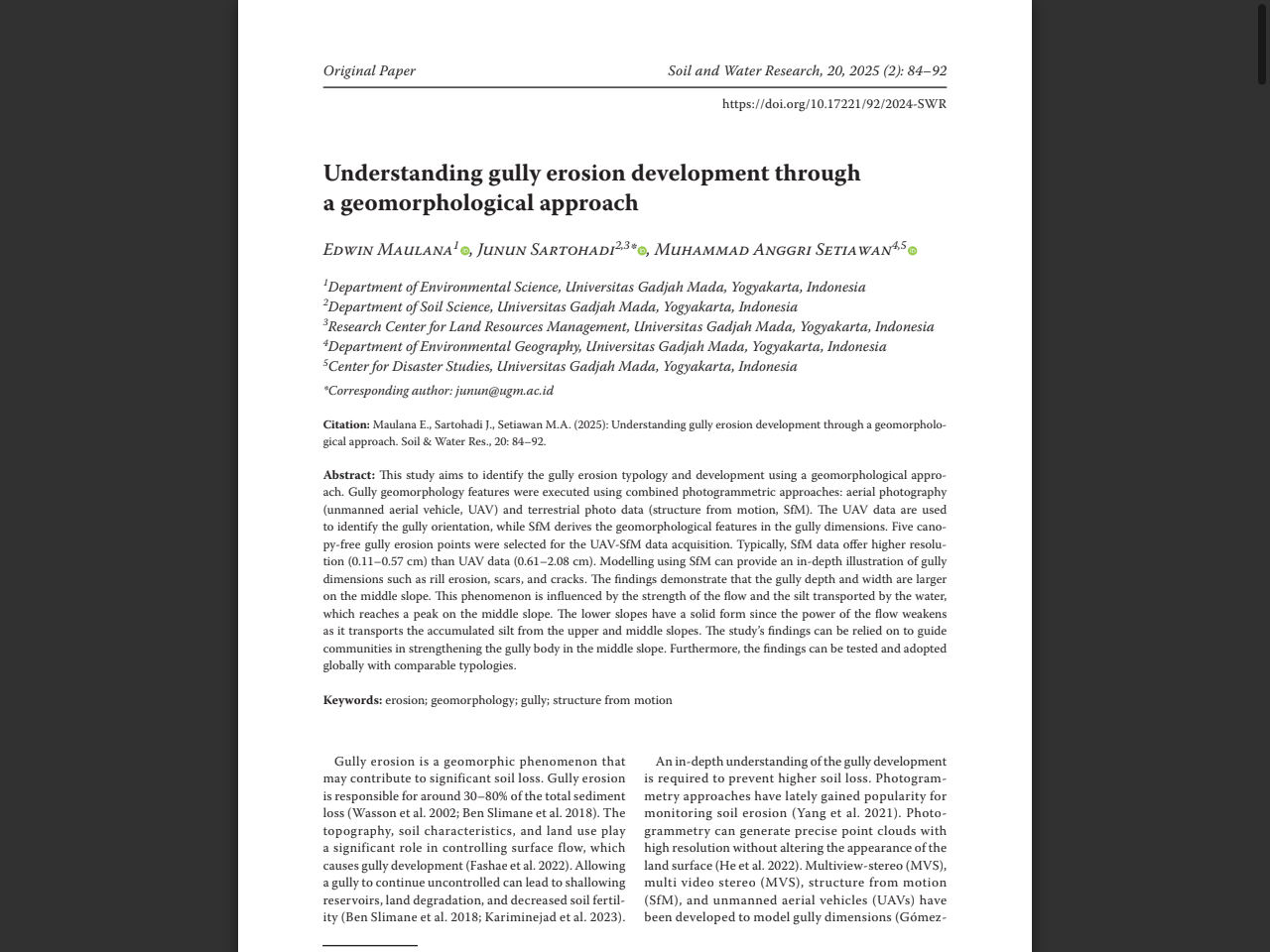 Original Paper

Soil and Water Research, 20, 2025 (2): 84–92

https://doi.org/10.17221/92/2024-SWR

Understanding gully erosion development through a geomorphological approach

Edwin Maulana$^{1}$, Junun Sartohadi$^{2,3}$*, Muhammad Anggri Setiawan$^{4,5}$

$^{1}$Department of Environmental Science, Universitas Gadjah Mada, Yogyakarta, Indonesia
$^{2}$Department of Soil Science, Universitas Gadjah Mada, Yogyakarta, Indonesia
$^{3}$Research Center for Land Resources Management, Universitas Gadjah Mada, Yogyakarta, Indonesia
$^{4}$Department of Environmental Geography, Universitas Gadjah Mada, Yogyakarta, Indonesia
$^{5}$Center for Disaster Studies, Universitas Gadjah Mada, Yogyakarta, Indonesia

*Corresponding author: junun@ugm.ac.id

Citation: Maulana E., Sartohadi J., Setiawan M.A. (2025): Understanding gully erosion development through a geomorphological approach. Soil & Water Res., 20: 84–92.

Abstract: This study aims to identify the gully erosion typology and development using a geomorphological approach. Gully geomorphology features were executed using combined photogrammetric approaches: aerial photography (unmanned aerial vehicle, UAV) and terrestrial photo data (structure from motion, SfM). The UAV data are used to identify the gully orientation, while SfM derives the geomorphological features in the gully dimensions. Five canopy-free gully erosion points were selected for the UAV-SfM data acquisition. Typically, SfM data offer higher resolution (0.11–0.57 cm) than UAV data (0.61–2.08 cm). Modelling using SfM can provide an in-depth illustration of gully dimensions such as rill erosion, scars, and cracks. The findings demonstrate that the gully depth and width are larger on the middle slope. This phenomenon is influenced by the strength of the flow and the silt transported by the water, which reaches a peak on the middle slope. The lower slopes have a solid form since the power of the flow weakens as it transports the accumulated silt from the upper and middle slopes. The study's findings can be relied on to guide communities in strengthening the gully body in the middle slope. Furthermore, the findings can be tested and adopted globally with comparable typologies.

Keywords: erosion; geomorphology; gully; structure from motion

Gully erosion is a geomorphic phenomenon that may contribute to significant soil loss. Gully erosion is responsible for around 30–80% of the total sediment loss (Wasson et al. 2002; Ben Slimane et al. 2018). The topography, soil characteristics, and land use play a significant role in controlling surface flow, which causes gully development (Fashae et al. 2022). Allowing a gully to continue uncontrolled can lead to shallowing reservoirs, land degradation, and decreased soil fertility (Ben Slimane et al. 2018; Kariminejad et al. 2023).

An in-depth understanding of the gully development is required to prevent higher soil loss. Photogrammetry approaches have lately gained popularity for monitoring soil erosion (Yang et al. 2021). Photogrammetry can generate precise point clouds with high resolution without altering the appearance of the land surface (He et al. 2022). Multiview-stereo (MVS), multi video stereo (MVS), structure from motion (SfM), and unmanned aerial vehicles (UAVs) have been developed to model gully dimensions (Gómez-